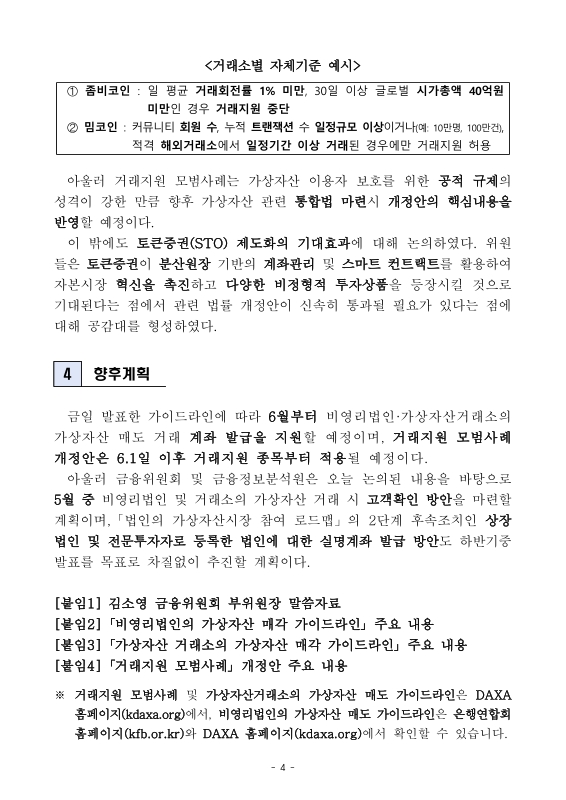 <거래소별 자체기준 예시>

① 좀비코인 : 일 평균 거래회전률 1% 미만, 30일 이상 글로벌 시가총액 40억원 미만인 경우 거래지원 중단
② 밈코인 : 커뮤니티 회원 수, 누적 트랜잭션 수 일정규모 이상이거나(예: 10만명, 100만건), 적격 해외거래소에서 일정기간 이상 거래된 경우에만 거래지원 허용

아울러 거래지원 모범사례는 가상자산 이용자 보호를 위한 공적 규제의 성격이 강한 만큼 향후 가상자산 관련 통합법 마련시 개정안의 핵심내용을 반영할 예정이다.

이 밖에도 토큰증권(STO) 제도화의 기대효과에 대해 논의하였다. 위원들은 토큰증권이 분산원장 기반의 계좌관리 및 스마트 컨트랙트를 활용하여 자본시장 혁신을 촉진하고 다양한 비정형적 투자상품을 등장시킬 것으로 기대된다는 점에서 관련 법률 개정안이 신속히 통과될 필요가 있다는 점에 대해 공감대를 형성하였다.

4 향후계획

금일 발표한 가이드라인에 따라 6월부터 비영리법인·가상자산거래소의 가상자산 매도 거래 계좌 발급을 지원할 예정이며, 거래지원 모범사례 개정안은 6.1일 이후 거래지원 종목부터 적용될 예정이다.

아울러 금융위원회 및 금융정보분석원은 오늘 논의된 내용을 바탕으로 5월 중 비영리법인 및 거래소의 가상자산 거래 시 고객확인 방안을 마련할 계획이며, 「법인의 가상자산시장 참여 로드맵」의 2단계 후속조치인 상장법인 및 전문투자자로 등록한 법인에 대한 실명계좌 발급 방안도 하반기중 발표를 목표로 차질없이 추진할 계획이다.

[붙임1] 김소영 금융위원회 부위원장 말씀자료
[붙임2] 「비영리법인의 가상자산 매각 가이드라인」 주요 내용
[붙임3] 「가상자산 거래소의 가상자산 매각 가이드라인」 주요 내용
[붙임4] 「거래지원 모범사례」 개정안 주요 내용

※ 거래지원 모범사례 및 가상자산거래소의 가상자산 매도 가이드라인은 DAXA 홈페이지(kdaxa.org)에서, 비영리법인의 가상자산 매도 가이드라인은 은행연합회 홈페이지(kfb.or.kr)와 DAXA 홈페이지(kdaxa.org)에서 확인할 수 있습니다.

- 4 -